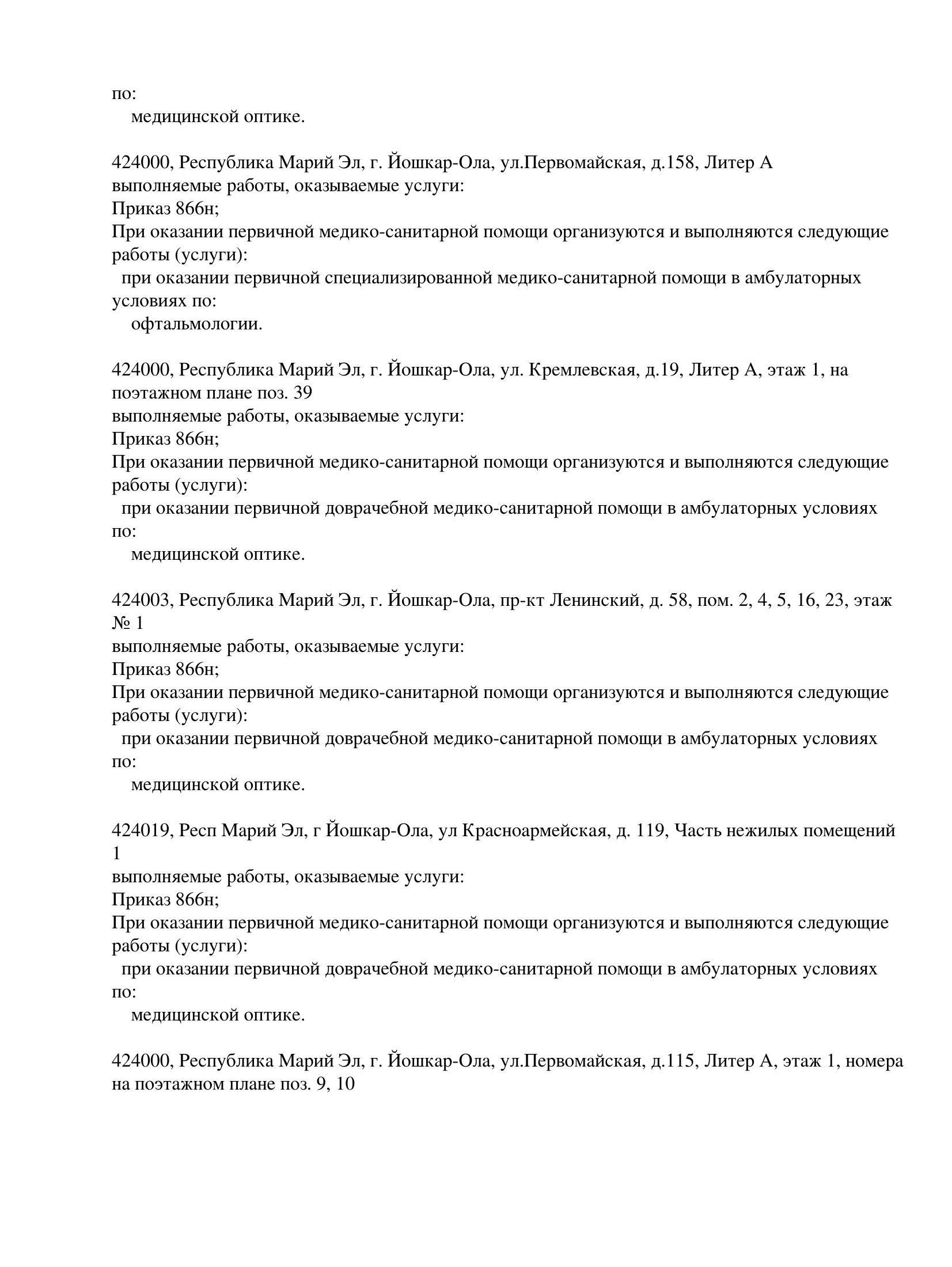 по:
медицинской оптике.

424000, Республика Марий Эл, г. Йошкар-Ола, ул.Первомайская, д.158, Литер А
выполняемые работы, оказываемые услуги:
Приказ 866н;
При оказании первичной медико-санитарной помощи организуются и выполняются следующие работы (услуги):
при оказании первичной специализированной медико-санитарной помощи в амбулаторных условиях по:
офтальмологии.

424000, Республика Марий Эл, г. Йошкар-Ола, ул. Кремлевская, д.19, Литер А, этаж 1, на поэтажном плане поз. 39
выполняемые работы, оказываемые услуги:
Приказ 866н;
При оказании первичной медико-санитарной помощи организуются и выполняются следующие работы (услуги):
при оказании первичной доврачебной медико-санитарной помощи в амбулаторных условиях по:
медицинской оптике.

424003, Республика Марий Эл, г. Йошкар-Ола, пр-кт Ленинский, д. 58, пом. 2, 4, 5, 16, 23, этаж № 1
выполняемые работы, оказываемые услуги:
Приказ 866н;
При оказании первичной медико-санитарной помощи организуются и выполняются следующие работы (услуги):
при оказании первичной доврачебной медико-санитарной помощи в амбулаторных условиях по:
медицинской оптике.

424019, Респ Марий Эл, г Йошкар-Ола, ул Красноармейская, д. 119, Часть нежилых помещений 1
выполняемые работы, оказываемые услуги:
Приказ 866н;
При оказании первичной медико-санитарной помощи организуются и выполняются следующие работы (услуги):
при оказании первичной доврачебной медико-санитарной помощи в амбулаторных условиях по:
медицинской оптике.

424000, Республика Марий Эл, г. Йошкар-Ола, ул.Первомайская, д.115, Литер А, этаж 1, номера на поэтажном плане поз. 9, 10